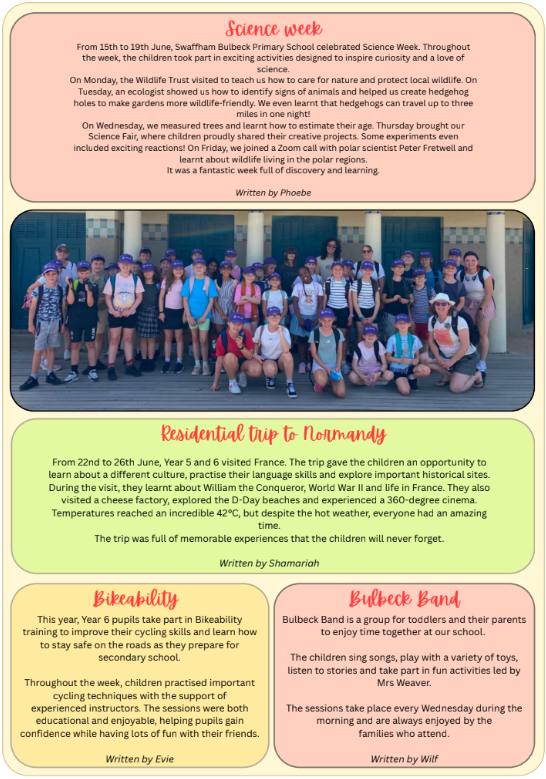 Science week

From 15th to 19th June, Swaffham Bulbeck Primary School celebrated Science Week. Throughout the week, the children took part in exciting activities designed to inspire curiosity and a love of science.
On Monday, the Wildlife Trust visited to teach us how to care for nature and protect local wildlife. On Tuesday, an ecologist showed us how to identify signs of animals and helped us create hedgehog holes to make gardens more wildlife-friendly. We even learnt that hedgehogs can travel up to three miles in one night!
On Wednesday, we measured trees and learnt how to estimate their age. Thursday brought our Science Fair, where children proudly shared their creative projects. Some experiments even included exciting reactions! On Friday, we joined a Zoom call with polar scientist Peter Fretwell and learnt about wildlife living in the polar regions.
It was a fantastic week full of discovery and learning.

Written by Phoebe

Residential trip to Normandy

From 22nd to 26th June, Year 5 and 6 visited France. The trip gave the children an opportunity to learn about a different culture, practise their language skills and explore important historical sites. During the visit, they learnt about William the Conqueror, World War II and life in France. They also visited a cheese factory, explored the D-Day beaches and experienced a 360-degree cinema. Temperatures reached an incredible 42°C, but despite the hot weather, everyone had an amazing time.
The trip was full of memorable experiences that the children will never forget.

Written by Shamariah

Bikeability

This year, Year 6 pupils take part in Bikeability training to improve their cycling skills and learn how to stay safe on the roads as they prepare for secondary school.

Throughout the week, children practised important cycling techniques with the support of experienced instructors. The sessions were both educational and enjoyable, helping pupils gain confidence while having lots of fun with their friends.

Written by Evie

Bulbeck Band

Bulbeck Band is a group for toddlers and their parents to enjoy time together at our school.

The children sing songs, play with a variety of toys, listen to stories and take part in fun activities led by Mrs Weaver.

The sessions take place every Wednesday during the morning and are always enjoyed by the families who attend.

Written by Wilf